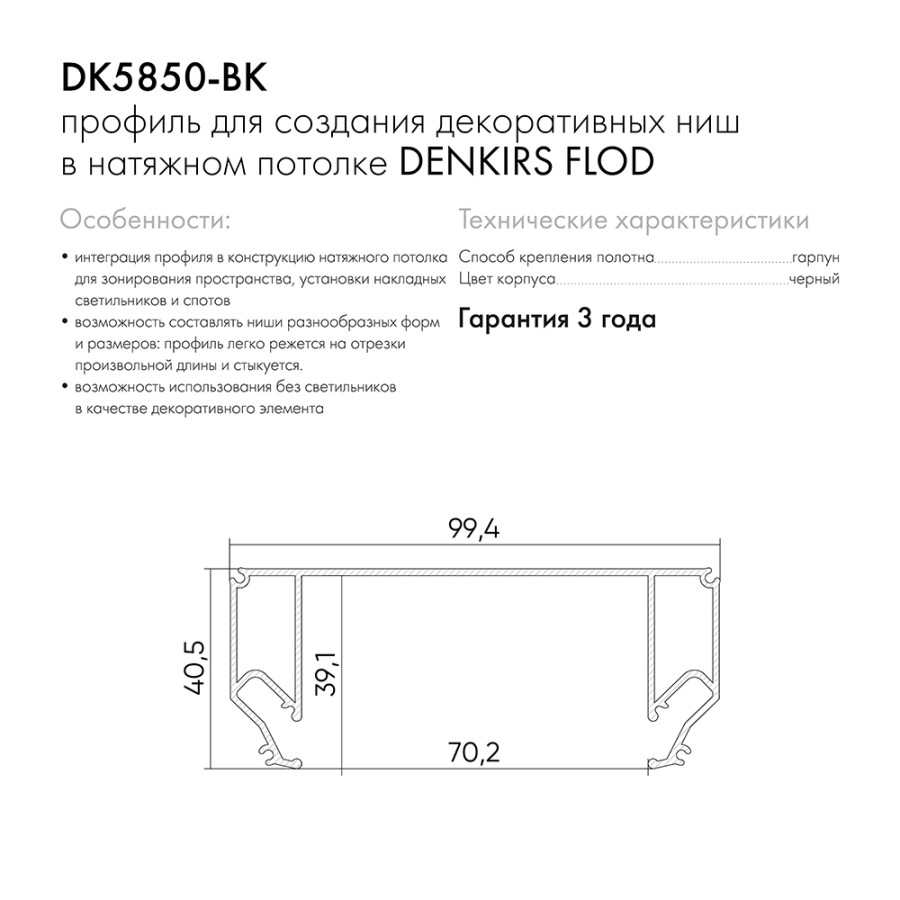 DK5850-BK
профиль для создания декоративных ниш в натяжном потолке DENKIRS FLOD

Особенности:

• интеграция профиля в конструкцию натяжного потолка для зонирования пространства, установки накладных светильников и спотов
• возможность составлять ниши разнообразных форм и размеров: профиль легко режется на отрезки произвольной длины и стыкуется.
• возможность использования без светильников в качестве декоративного элемента

Технические характеристики

Способ крепления полотна....................гарпун
Цвет корпуса....................черный

Гарантия 3 года

99,4
40,5
39,1
70,2